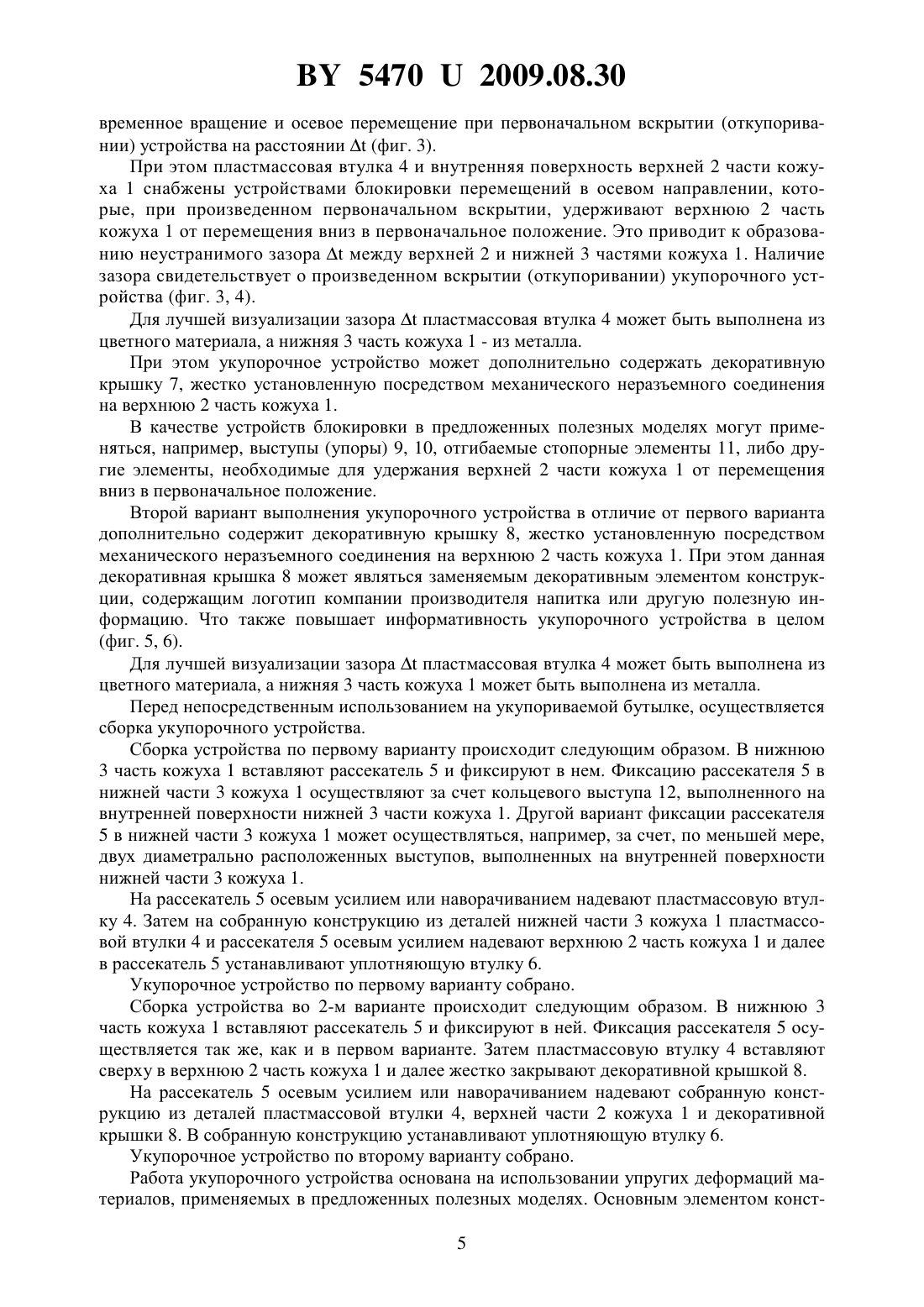 BY 5470 U 2009.08.30

временное вращение и осевое перемещение при первоначальном вскрытии (откупоривании) устройства на расстоянии $\Delta t$ (фиг. 3).

При этом пластмассовая втулка 4 и внутренняя поверхность верхней 2 части кожуха 1 снабжены устройствами блокировки перемещений в осевом направлении, которые, при произведенном первоначальном вскрытии, удерживают верхнюю 2 часть кожуха 1 от перемещения вниз в первоначальное положение. Это приводит к образованию неустранимого зазора $\Delta t$ между верхней 2 и нижней 3 частями кожуха 1. Наличие зазора свидетельствует о произведенном вскрытии (откупоривании) укупорочного устройства (фиг. 3, 4).

Для лучшей визуализации зазора $\Delta t$ пластмассовая втулка 4 может быть выполнена из цветного материала, а нижняя 3 часть кожуха 1 - из металла.

При этом укупорочное устройство может дополнительно содержать декоративную крышку 7, жестко установленную посредством механического неразъемного соединения на верхнюю 2 часть кожуха 1.

В качестве устройств блокировки в предложенных полезных моделях могут применяться, например, выступы (упоры) 9, 10, отгибаемые стопорные элементы 11, либо другие элементы, необходимые для удержания верхней 2 части кожуха 1 от перемещения вниз в первоначальное положение.

Второй вариант выполнения укупорочного устройства в отличие от первого варианта дополнительно содержит декоративную крышку 8, жестко установленную посредством механического неразъемного соединения на верхнюю 2 часть кожуха 1. При этом данная декоративная крышка 8 может являться заменяемым декоративным элементом конструкции, содержащим логотип компании производителя напитка или другую полезную информацию. Что также повышает информативность укупорочного устройства в целом (фиг. 5, 6).

Для лучшей визуализации зазора $\Delta t$ пластмассовая втулка 4 может быть выполнена из цветного материала, а нижняя 3 часть кожуха 1 может быть выполнена из металла.

Перед непосредственным использованием на укупориваемой бутылке, осуществляется сборка укупорочного устройства.

Сборка устройства по первому варианту происходит следующим образом. В нижнюю 3 часть кожуха 1 вставляют рассекатель 5 и фиксируют в нем. Фиксацию рассекателя 5 в нижней части 3 кожуха 1 осуществляют за счет кольцевого выступа 12, выполненного на внутренней поверхности нижней 3 части кожуха 1. Другой вариант фиксации рассекателя 5 в нижней части 3 кожуха 1 может осуществляться, например, за счет, по меньшей мере, двух диаметрально расположенных выступов, выполненных на внутренней поверхности нижней части 3 кожуха 1.

На рассекатель 5 осевым усилием или наворачиванием надевают пластмассовую втулку 4. Затем на собранную конструкцию из деталей нижней части 3 кожуха 1 пластмассовой втулки 4 и рассекателя 5 осевым усилием надевают верхнюю 2 часть кожуха 1 и далее в рассекатель 5 устанавливают уплотняющую втулку 6.

Укупорочное устройство по первому варианту собрано.

Сборка устройства во 2-м варианте происходит следующим образом. В нижнюю 3 часть кожуха 1 вставляют рассекатель 5 и фиксируют в ней. Фиксация рассекателя 5 осуществляется так же, как и в первом варианте. Затем пластмассовую втулку 4 вставляют сверху в верхнюю 2 часть кожуха 1 и далее жестко закрывают декоративной крышкой 8.

На рассекатель 5 осевым усилием или наворачиванием надевают собранную конструкцию из деталей пластмассовой втулки 4, верхней части 2 кожуха 1 и декоративной крышки 8. В собранную конструкцию устанавливают уплотняющую втулку 6.

Укупорочное устройство по второму варианту собрано.

Работа укупорочного устройства основана на использовании упругих деформаций материалов, применяемых в предложенных полезных моделях. Основным элементом конст-

5